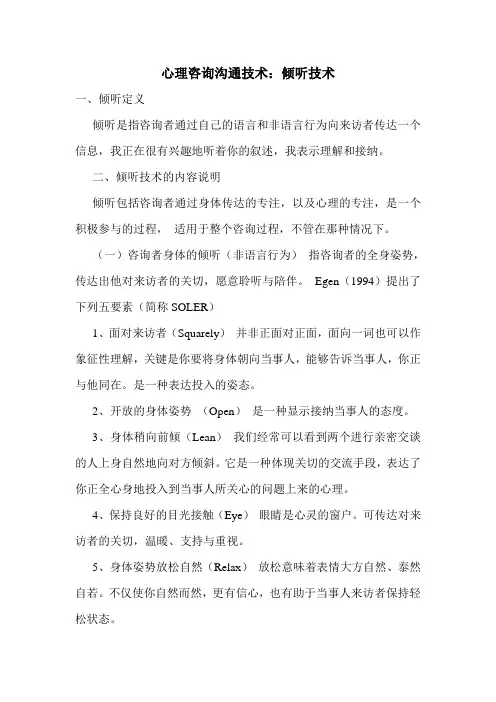 心理咨询沟通技术：倾听技术

一、倾听定义

倾听是指咨询者通过自己的语言和非语言行为向来访者传达一个信息，我正在很有兴趣地听着你的叙述，我表示理解和接纳。

二、倾听技术的内容说明

倾听包括咨询者通过身体传达的专注，以及心理的专注，是一个积极参与的过程， 适用于整个咨询过程，不管在那种情况下。

（一）咨询者身体的倾听（非语言行为） 指咨询者的全身姿势，传达出他对来访者的关切，愿意聆听与陪伴。 Egen（1994）提出了下列五要素（简称 SOLER）

1、面对来访者（Squarely） 并非正面对正面，面向一词也可以作象征性理解，关键是你要将身体朝向当事人，能够告诉当事人，你正与他同在。是一种表达投入的姿态。

2、开放的身体姿势 （Open） 是一种显示接纳当事人的态度。

3、身体稍向前倾（Lean） 我们经常可以看到两个进行亲密交谈的人上身自然地向对方倾斜。它是一种体现关切的交流手段，表达了你正全心身地投入到当事人所关心的问题上来的心理。

4、保持良好的目光接触（Eye） 眼睛是心灵的窗户。可传达对来访者的关切，温暖、支持与重视。

5、身体姿势放松自然（Relax） 放松意味着表情大方自然、泰然自若。不仅使你自然而然，更有信心，也有助于当事人来访者保持轻松状态。